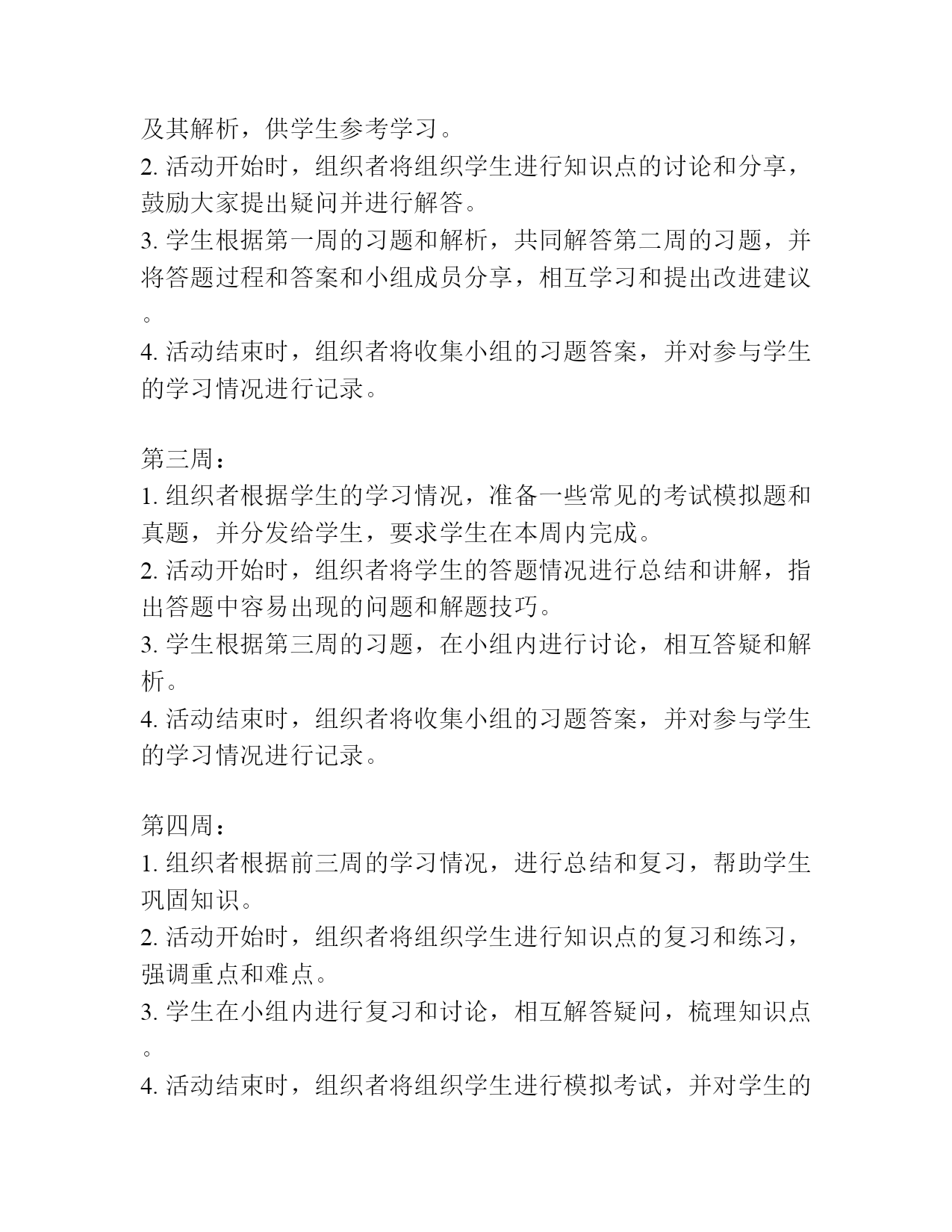 及其解析，供学生参考学习。
2. 活动开始时，组织者将组织学生进行知识点的讨论和分享，鼓励大家提出疑问并进行解答。
3. 学生根据第一周的习题和解析，共同解答第二周的习题，并将答题过程和答案和小组成员分享，相互学习和提出改进建议。
4. 活动结束时，组织者将收集小组的习题答案，并对参与学生的学习情况进行记录。

第三周：
1. 组织者根据学生的学习情况，准备一些常见的考试模拟题和真题，并分发给学生，要求学生在本周内完成。
2. 活动开始时，组织者将学生的答题情况进行总结和讲解，指出答题中容易出现的问题和解题技巧。
3. 学生根据第三周的习题，在小组内进行讨论，相互答疑和解析。
4. 活动结束时，组织者将收集小组的习题答案，并对参与学生的学习情况进行记录。

第四周：
1. 组织者根据前三周的学习情况，进行总结和复习，帮助学生巩固知识。
2. 活动开始时，组织者将组织学生进行知识点的复习和练习，强调重点和难点。
3. 学生在小组内进行复习和讨论，相互解答疑问，梳理知识点。
4. 活动结束时，组织者将组织学生进行模拟考试，并对学生的